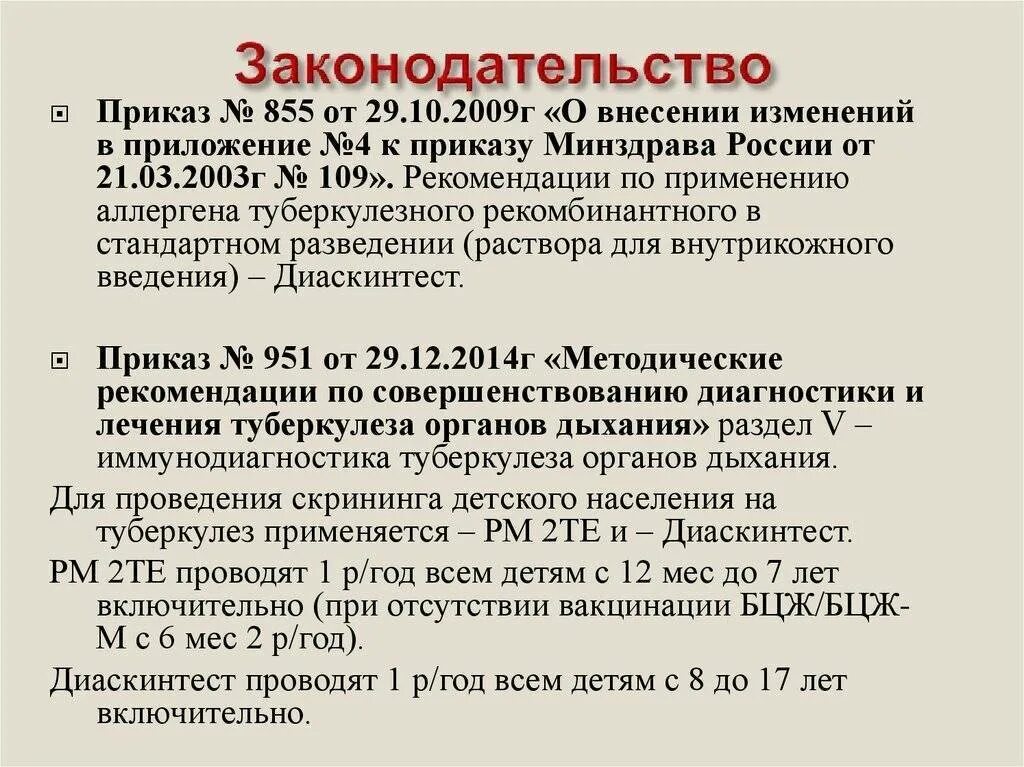 Законодательство

Приказ № 855 от 29.10.2009г «О внесении изменений в приложение №4 к приказу Минздрава России от 21.03.2003г № 109». Рекомендации по применению аллергена туберкулезного рекомбинантного в стандартном разведении (раствора для внутрикожного введения) – Диаскинтест.

Приказ № 951 от 29.12.2014г «Методические рекомендации по совершенствованию диагностики и лечения туберкулеза органов дыхания» раздел V – иммунодиагностика туберкулеза органов дыхания.

Для проведения скрининга детского населения на туберкулез применяется – РМ 2ТЕ и – Диаскинтест.

РМ 2ТЕ проводят 1 р/год всем детям с 12 мес до 7 лет включительно (при отсутствии вакцинации БЦЖ/БЦЖ-М с 6 мес 2 р/год).

Диаскинтест проводят 1 р/год всем детям с 8 до 17 лет включительно.